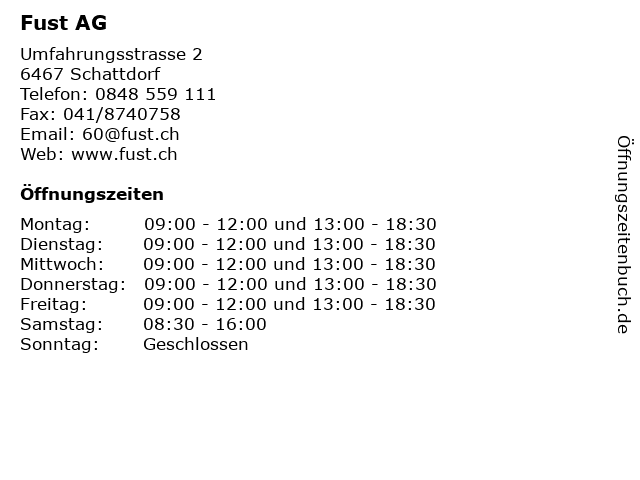 Fust AG

Umfahrungsstrasse 2
6467 Schattdorf
Telefon: 0848 559 111
Fax: 041/8740758
Email: 60@fust.ch
Web: www.fust.ch

Öffnungszeiten

| | |
|---|---|
| Montag: | 09:00 - 12:00 und 13:00 - 18:30 |
| Dienstag: | 09:00 - 12:00 und 13:00 - 18:30 |
| Mittwoch: | 09:00 - 12:00 und 13:00 - 18:30 |
| Donnerstag: | 09:00 - 12:00 und 13:00 - 18:30 |
| Freitag: | 09:00 - 12:00 und 13:00 - 18:30 |
| Samstag: | 08:30 - 16:00 |
| Sonntag: | Geschlossen |

Öffnungszeitenbuch.de